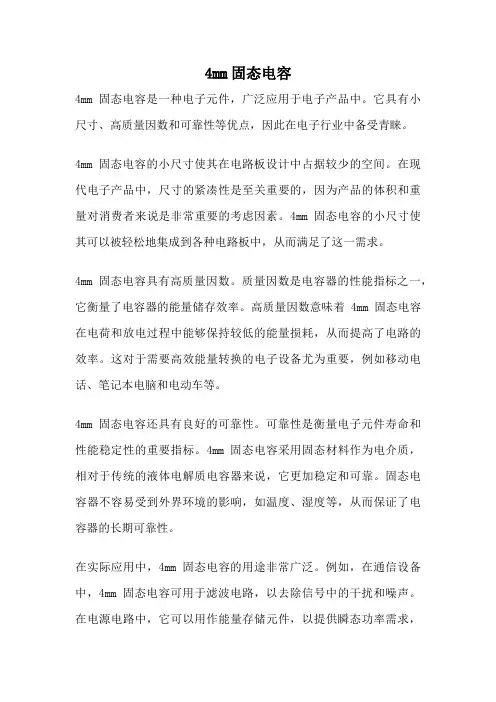 4mm 固态电容

4mm 固态电容是一种电子元件，广泛应用于电子产品中。它具有小尺寸、高质量因数和可靠性等优点，因此在电子行业中备受青睐。

4mm 固态电容的小尺寸使其在电路板设计中占据较少的空间。在现代电子产品中，尺寸的紧凑性是至关重要的，因为产品的体积和重量对消费者来说是非常重要的考虑因素。4mm 固态电容的小尺寸使其可以被轻松地集成到各种电路板中，从而满足了这一需求。

4mm 固态电容具有高质量因数。质量因数是电容器的性能指标之一，它衡量了电容器的能量储存效率。高质量因数意味着 4mm 固态电容在电荷和放电过程中能够保持较低的能量损耗，从而提高了电路的效率。这对于需要高效能量转换的电子设备尤为重要，例如移动电话、笔记本电脑和电动车等。

4mm 固态电容还具有良好的可靠性。可靠性是衡量电子元件寿命和性能稳定性的重要指标。4mm 固态电容采用固态材料作为电介质，相对于传统的液体电解质电容器来说，它更加稳定和可靠。固态电容器不容易受到外界环境的影响，如温度、湿度等，从而保证了电容器的长期可靠性。

在实际应用中，4mm 固态电容的用途非常广泛。例如，在通信设备中，4mm 固态电容可用于滤波电路，以去除信号中的干扰和噪声。在电源电路中，它可以用作能量存储元件，以提供瞬态功率需求，